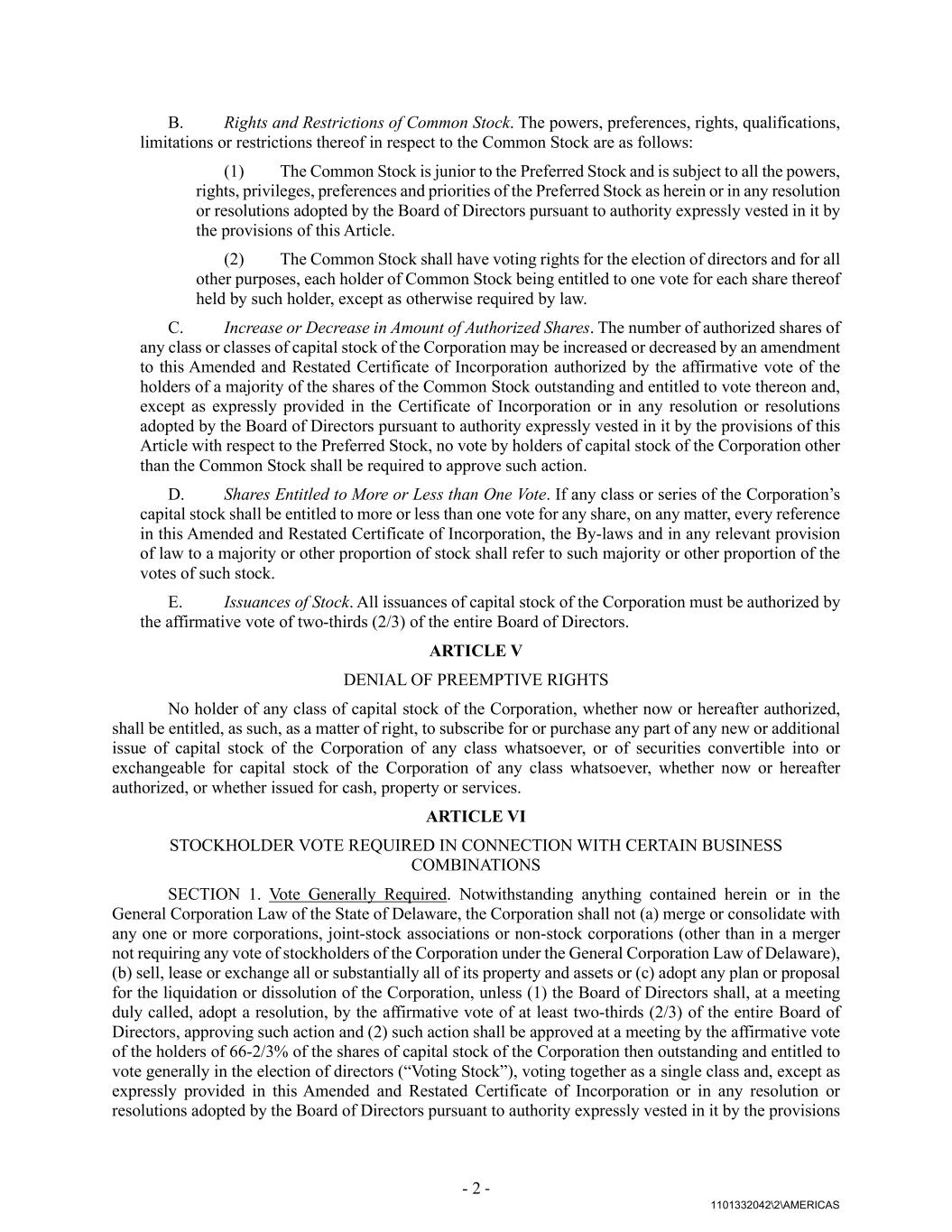 B. Rights and Restrictions of Common Stock. The powers, preferences, rights, qualifications, limitations or restrictions thereof in respect to the Common Stock are as follows:

(1) The Common Stock is junior to the Preferred Stock and is subject to all the powers, rights, privileges, preferences and priorities of the Preferred Stock as herein or in any resolution or resolutions adopted by the Board of Directors pursuant to authority expressly vested in it by the provisions of this Article.

(2) The Common Stock shall have voting rights for the election of directors and for all other purposes, each holder of Common Stock being entitled to one vote for each share thereof held by such holder, except as otherwise required by law.

C. Increase or Decrease in Amount of Authorized Shares. The number of authorized shares of any class or classes of capital stock of the Corporation may be increased or decreased by an amendment to this Amended and Restated Certificate of Incorporation authorized by the affirmative vote of the holders of a majority of the shares of the Common Stock outstanding and entitled to vote thereon and, except as expressly provided in the Certificate of Incorporation or in any resolution or resolutions adopted by the Board of Directors pursuant to authority expressly vested in it by the provisions of this Article with respect to the Preferred Stock, no vote by holders of capital stock of the Corporation other than the Common Stock shall be required to approve such action.

D. Shares Entitled to More or Less than One Vote. If any class or series of the Corporation's capital stock shall be entitled to more or less than one vote for any share, on any matter, every reference in this Amended and Restated Certificate of Incorporation, the By-laws and in any relevant provision of law to a majority or other proportion of stock shall refer to such majority or other proportion of the votes of such stock.

E. Issuances of Stock. All issuances of capital stock of the Corporation must be authorized by the affirmative vote of two-thirds (2/3) of the entire Board of Directors.

ARTICLE V

DENIAL OF PREEMPTIVE RIGHTS

No holder of any class of capital stock of the Corporation, whether now or hereafter authorized, shall be entitled, as such, as a matter of right, to subscribe for or purchase any part of any new or additional issue of capital stock of the Corporation of any class whatsoever, or of securities convertible into or exchangeable for capital stock of the Corporation of any class whatsoever, whether now or hereafter authorized, or whether issued for cash, property or services.

ARTICLE VI

STOCKHOLDER VOTE REQUIRED IN CONNECTION WITH CERTAIN BUSINESS COMBINATIONS

SECTION 1. Vote Generally Required. Notwithstanding anything contained herein or in the General Corporation Law of the State of Delaware, the Corporation shall not (a) merge or consolidate with any one or more corporations, joint-stock associations or non-stock corporations (other than in a merger not requiring any vote of stockholders of the Corporation under the General Corporation Law of Delaware), (b) sell, lease or exchange all or substantially all of its property and assets or (c) adopt any plan or proposal for the liquidation or dissolution of the Corporation, unless (1) the Board of Directors shall, at a meeting duly called, adopt a resolution, by the affirmative vote of at least two-thirds (2/3) of the entire Board of Directors, approving such action and (2) such action shall be approved at a meeting by the affirmative vote of the holders of 66-2/3% of the shares of capital stock of the Corporation then outstanding and entitled to vote generally in the election of directors ("Voting Stock"), voting together as a single class and, except as expressly provided in this Amended and Restated Certificate of Incorporation or in any resolution or resolutions adopted by the Board of Directors pursuant to authority expressly vested in it by the provisions

- 2 -

1101332042\2\AMERICAS